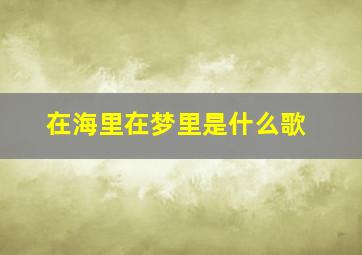 在海里在梦里是什么歌